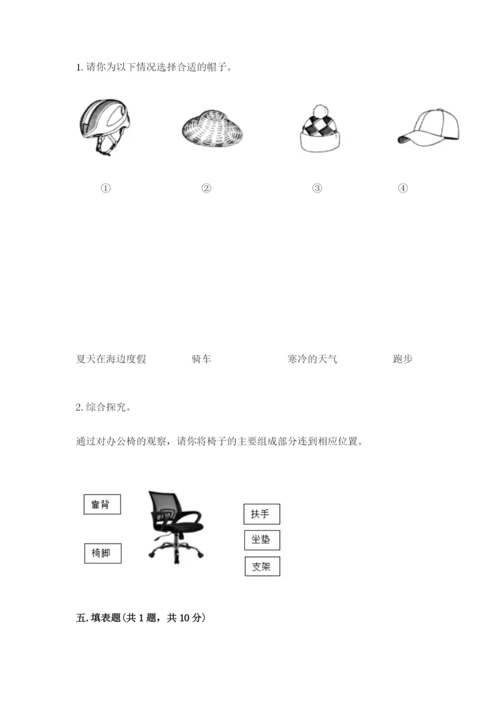 1. 请你为以下情况选择合适的帽子。

①

②

③

④

夏天在海边度假

骑车

寒冷的天气

跑步

2. 综合探究。

通过对办公椅的观察，请你将椅子的主要组成部分连到相应位置。

靠背

椅脚

扶手

坐垫

支架

五. 填表题（共 1 题，共 10 分）